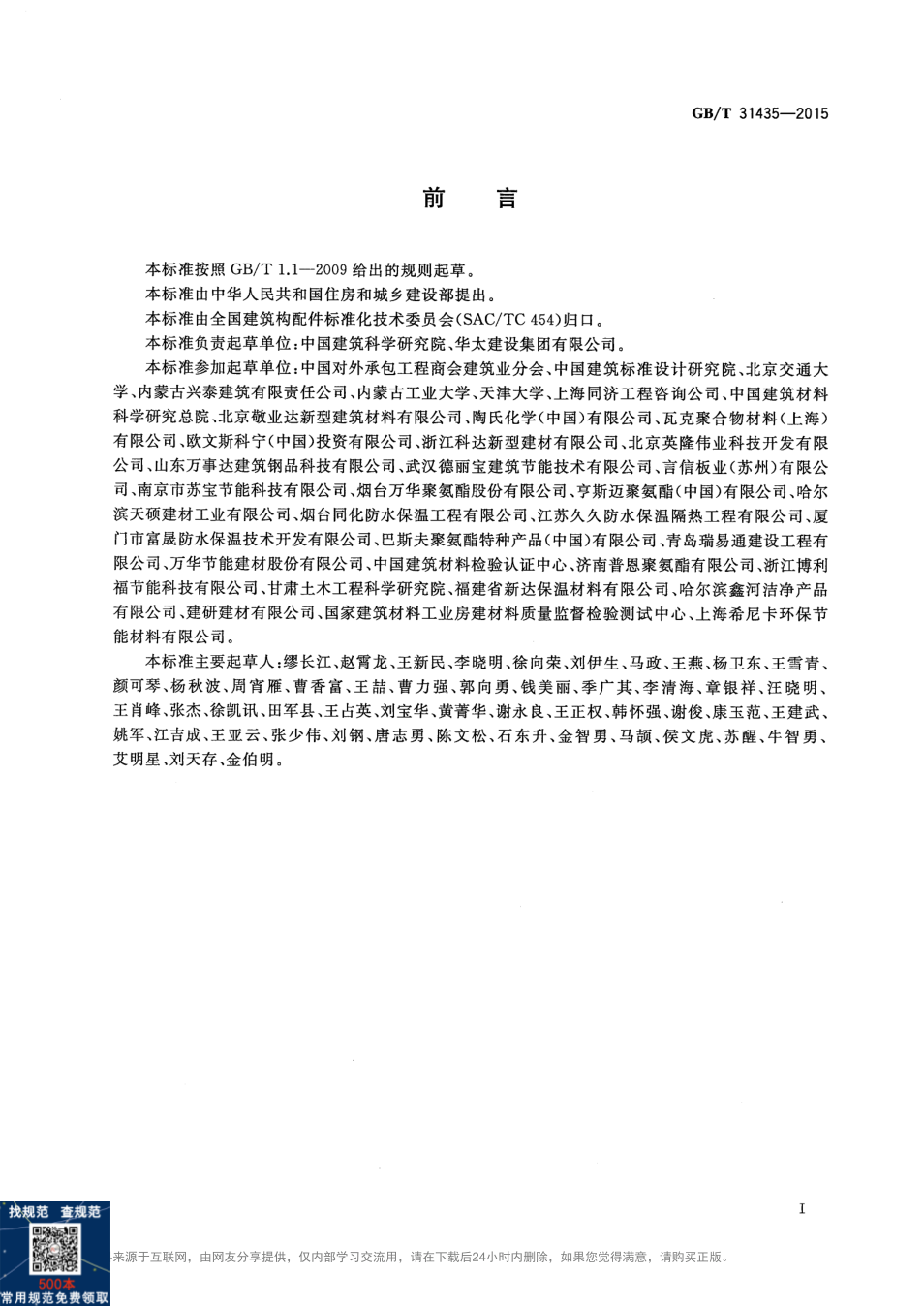 GB/T 31435—2015

前　言

本标准按照 GB/T 1.1—2009 给出的规则起草。

本标准由中华人民共和国住房和城乡建设部提出。

本标准由全国建筑构配件标准化技术委员会(SAC/TC 454)归口。

本标准负责起草单位：中国建筑科学研究院、华太建设集团有限公司。

本标准参加起草单位：中国对外承包工程商会建筑业分会、中国建筑标准设计研究院、北京交通大学、内蒙古兴泰建筑有限责任公司、内蒙古工业大学、天津大学、上海同济工程咨询公司、中国建筑材料科学研究总院、北京敬业达新型建筑材料有限公司、陶氏化学(中国)有限公司、瓦克聚合物材料(上海)有限公司、欧文斯科宁(中国)投资有限公司、浙江科达新型建材有限公司、北京英隆伟业科技开发有限公司、山东万事达建筑钢品科技有限公司、武汉德丽宝建筑节能技术有限公司、言信板业(苏州)有限公司、南京市苏宝节能科技有限公司、烟台万华聚氨酯股份有限公司、亨斯迈聚氨酯(中国)有限公司、哈尔滨天硕建材工业有限公司、烟台同化防水保温工程有限公司、江苏久久防水保温隔热工程有限公司、厦门市富晟防水保温技术开发有限公司、巴斯夫聚氨酯特种产品(中国)有限公司、青岛瑞易通建设工程有限公司、万华节能建材股份有限公司、中国建筑材料检验认证中心、济南普恩聚氨酯有限公司、浙江博利福节能科技有限公司、甘肃土木工程科学研究院、福建省新达保温材料有限公司、哈尔滨鑫河洁净产品有限公司、建研建材有限公司、国家建筑材料工业房建材料质量监督检验测试中心、上海希尼卡环保节能材料有限公司。

本标准主要起草人：缪长江、赵霄龙、王新民、李晓明、徐向荣、刘伊生、马政、王燕、杨卫东、王雪青、颜可琴、杨秋波、周宵雁、曹香富、王喆、曹力强、郭向勇、钱美丽、季广其、李清海、章银祥、汪晓明、王肖峰、张杰、徐凯讯、田军县、王占英、刘宝华、黄菁华、谢永良、王正权、韩怀强、谢俊、康玉范、王建武、姚军、江吉成、王亚云、张少伟、刘钢、唐志勇、陈文松、石东升、金智勇、马颉、侯文虎、苏醒、牛智勇、艾明星、刘天存、金伯明。

I

找规范 查规范
500本
常用规范免费领取

来源于互联网，由网友分享提供，仅内部学习交流用，请在下载后24小时内删除，如果您觉得满意，请购买正版。